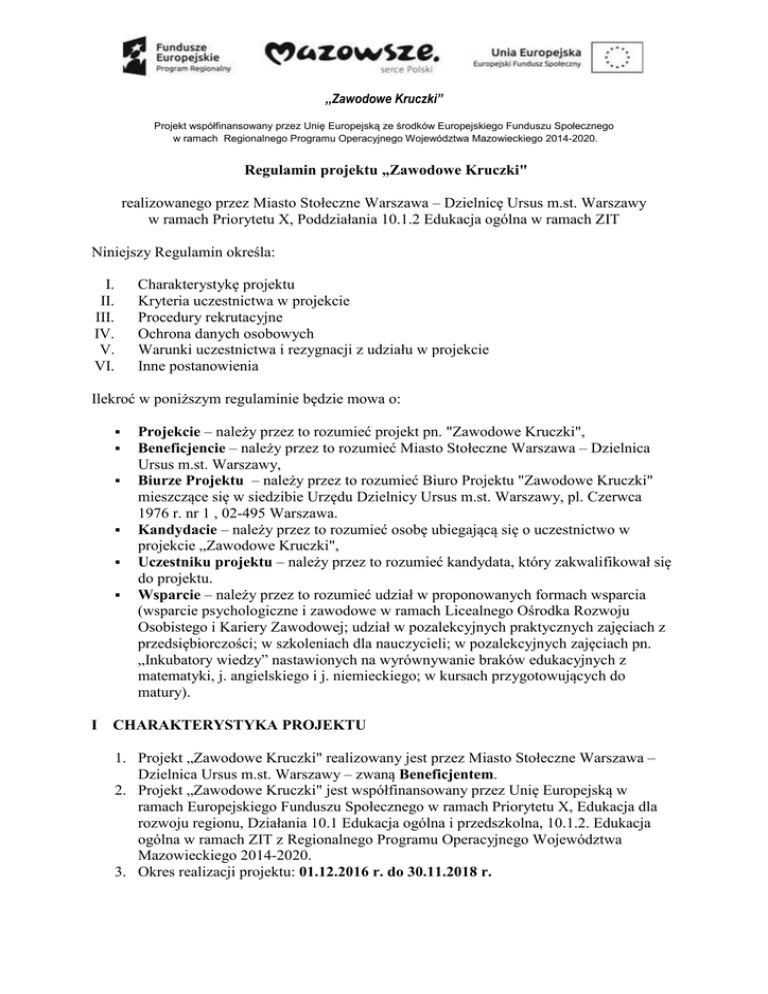 Fundusze Europejskie Program Regionalny

Mazowsze. serce Polski

Unia Europejska Europejski Fundusz Społeczny

„Zawodowe Kruczki”

Projekt współfinansowany przez Unię Europejską ze środków Europejskiego Funduszu Społecznego w ramach Regionalnego Programu Operacyjnego Województwa Mazowieckiego 2014-2020.

Regulamin projektu „Zawodowe Kruczki"

realizowanego przez Miasto Stołeczne Warszawa – Dzielnicę Ursus m.st. Warszawy w ramach Priorytetu X, Poddziałania 10.1.2 Edukacja ogólna w ramach ZIT

Niniejszy Regulamin określa:

I. Charakterystykę projektu
II. Kryteria uczestnictwa w projekcie
III. Procedury rekrutacyjne
IV. Ochrona danych osobowych
V. Warunki uczestnictwa i rezygnacji z udziału w projekcie
VI. Inne postanowienia

Ilekroć w poniższym regulaminie będzie mowa o:

▪ Projekcie – należy przez to rozumieć projekt pn. "Zawodowe Kruczki",
▪ Beneficjencie – należy przez to rozumieć Miasto Stołeczne Warszawa – Dzielnica Ursus m.st. Warszawy,
▪ Biurze Projektu – należy przez to rozumieć Biuro Projektu "Zawodowe Kruczki" mieszczące się w siedzibie Urzędu Dzielnicy Ursus m.st. Warszawy, pl. Czerwca 1976 r. nr 1 , 02-495 Warszawa.
▪ Kandydacie – należy przez to rozumieć osobę ubiegającą się o uczestnictwo w projekcie „Zawodowe Kruczki",
▪ Uczestniku projektu – należy przez to rozumieć kandydata, który zakwalifikował się do projektu.
▪ Wsparcie – należy przez to rozumieć udział w proponowanych formach wsparcia (wsparcie psychologiczne i zawodowe w ramach Licealnego Ośrodka Rozwoju Osobistego i Kariery Zawodowej; udział w pozalekcyjnych praktycznych zajęciach z przedsiębiorczości; w szkoleniach dla nauczycieli; w pozalekcyjnych zajęciach pn. „Inkubatory wiedzy” nastawionych na wyrównywanie braków edukacyjnych z matematyki, j. angielskiego i j. niemieckiego; w kursach przygotowujących do matury).

I CHARAKTERYSTYKA PROJEKTU

1. Projekt „Zawodowe Kruczki" realizowany jest przez Miasto Stołeczne Warszawa – Dzielnica Ursus m.st. Warszawy – zwaną Beneficjentem.
2. Projekt „Zawodowe Kruczki" jest współfinansowany przez Unię Europejską w ramach Europejskiego Funduszu Społecznego w ramach Priorytetu X, Edukacja dla rozwoju regionu, Działania 10.1 Edukacja ogólna i przedszkolna, 10.1.2. Edukacja ogólna w ramach ZIT z Regionalnego Programu Operacyjnego Województwa Mazowieckiego 2014-2020.
3. Okres realizacji projektu: 01.12.2016 r. do 30.11.2018 r.